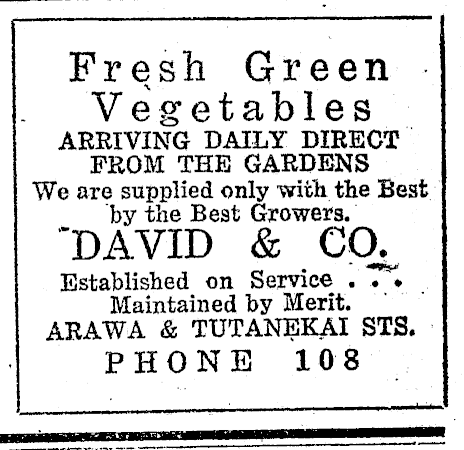 Fresh Green Vegetables

ARRIVING DAILY DIRECT FROM THE GARDENS

We are supplied only with the Best by the Best Growers.

DAVID & CO.

Established on Service . . .
Maintained by Merit.

ARAWA & TUTANEKAI STS.

PHONE 108